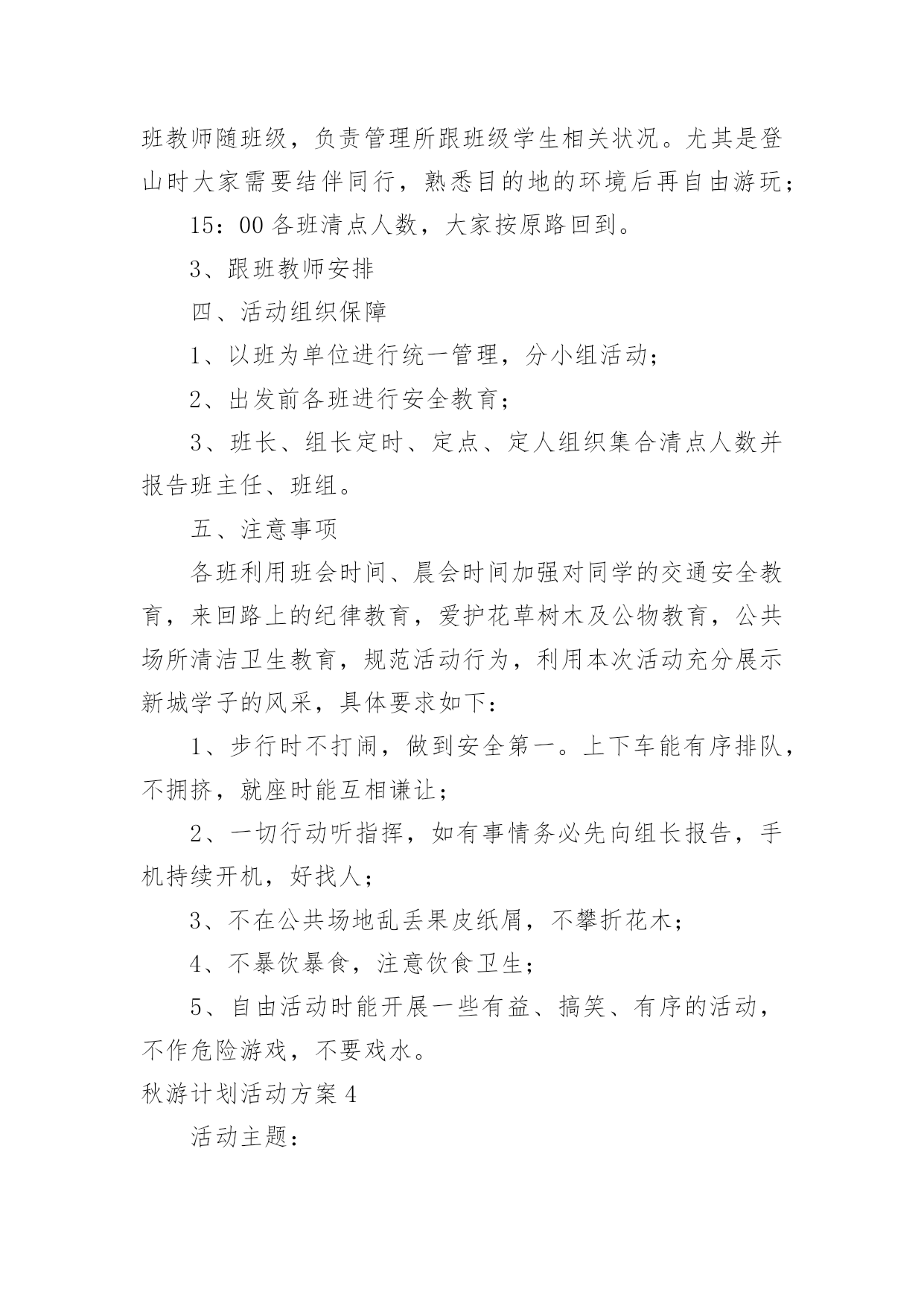 班教师随班级，负责管理所跟班级学生相关状况。尤其是登山时大家需要结伴同行，熟悉目的地的环境后再自由游玩；

15：00 各班清点人数，大家按原路回到。

3、跟班教师安排

四、活动组织保障

1、以班为单位进行统一管理，分小组活动；

2、出发前各班进行安全教育；

3、班长、组长定时、定点、定人组织集合清点人数并报告班主任、班组。

五、注意事项

各班利用班会时间、晨会时间加强对同学的交通安全教育，来回路上的纪律教育，爱护花草树木及公物教育，公共场所清洁卫生教育，规范活动行为，利用本次活动充分展示新城学子的风采，具体要求如下：

1、步行时不打闹，做到安全第一。上下车能有序排队，不拥挤，就座时能互相谦让；

2、一切行动听指挥，如有事情务必先向组长报告，手机持续开机，好找人；

3、不在公共场地乱丢果皮纸屑，不攀折花木；

4、不暴饮暴食，注意饮食卫生；

5、自由活动时能开展一些有益、搞笑、有序的活动，不作危险游戏，不要戏水。

秋游计划活动方案 4

活动主题：